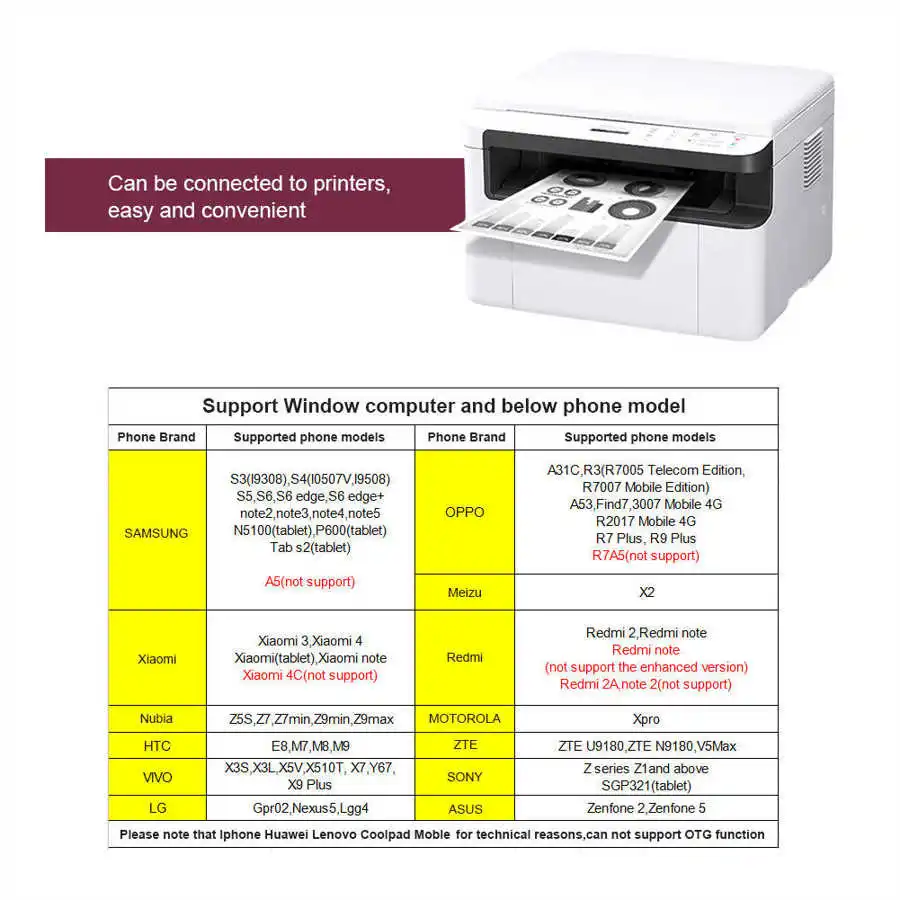 Can be connected to printers, easy and convenient

Support Window computer and below phone model

| Phone Brand | Supported phone models | Phone Brand | Supported phone models |
|---|---|---|---|
| SAMSUNG | S3(I9308),S4(I0507V,I9508) S5,S6,S6 edge,S6 edge+ note2,note3,note4,note5 N5100(tablet),P600(tablet) Tab s2(tablet) A5(not support) | OPPO | A31C,R3(R7005 Telecom Edition, R7007 Mobile Edition) A53,Find7,3007 Mobile 4G R2017 Mobile 4G R7 Plus, R9 Plus R7A5(not support) |
| | | Meizu | X2 |
| Xiaomi | Xiaomi 3,Xiaomi 4 Xiaomi(tablet),Xiaomi note Xiaomi 4C(not support) | Redmi | Redmi 2,Redmi note Redmi note (not support the enhanced version) Redmi 2A,note 2(not support) |
| Nubia | Z5S,Z7,Z7min,Z9min,Z9max | MOTOROLA | Xpro |
| HTC | E8,M7,M8,M9 | ZTE | ZTE U9180,ZTE N9180,V5Max |
| VIVO | X3S,X3L,X5V,X510T, X7,Y67, X9 Plus | SONY | Z series Z1and above SGP321(tablet) |
| LG | Gpr02,Nexus5,Lgg4 | ASUS | Zenfone 2,Zenfone 5 |

Please note that Iphone Huawei Lenovo Coolpad Moble for technical reasons,can not support OTG function